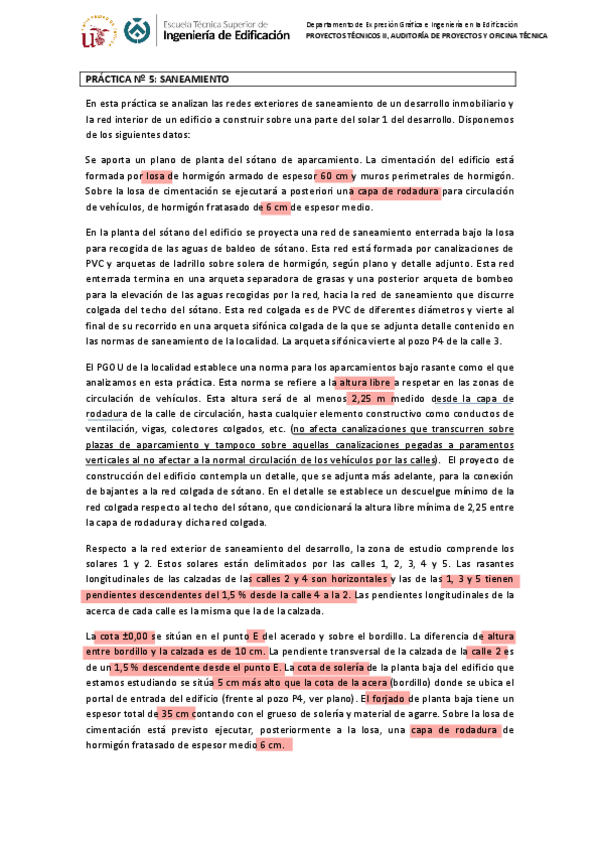 Escuela Técnica Superior de
Ingeniería de Edificación

Departamento de Expresión Gráfica e Ingeniería en la Edificación
PROYECTOS TÉCNICOS II, AUDITORÍA DE PROYECTOS Y OFICINA TÉCNICA

PRÁCTICA Nº 5: SANEAMIENTO

En esta práctica se analizan las redes exteriores de saneamiento de un desarrollo inmobiliario y la red interior de un edificio a construir sobre una parte del solar 1 del desarrollo. Disponemos de los siguientes datos:

Se aporta un plano de planta del sótano de aparcamiento. La cimentación del edificio está formada por losa de hormigón armado de espesor 60 cm y muros perimetrales de hormigón. Sobre la losa de cimentación se ejecutará a posteriori una capa de rodadura para circulación de vehículos, de hormigón fratasado de 6 cm de espesor medio.

En la planta del sótano del edificio se proyecta una red de saneamiento enterrada bajo la losa para recogida de las aguas de baldeo de sótano. Esta red está formada por canalizaciones de PVC y arquetas de ladrillo sobre solera de hormigón, según plano y detalle adjunto. Esta red enterrada termina en una arqueta separadora de grasas y una posterior arqueta de bombeo para la elevación de las aguas recogidas por la red, hacia la red de saneamiento que discurre colgada del techo del sótano. Esta red colgada es de PVC de diferentes diámetros y vierte al final de su recorrido en una arqueta sifónica colgada de la que se adjunta detalle contenido en las normas de saneamiento de la localidad. La arqueta sifónica vierte al pozo P4 de la calle 3.

El PGOU de la localidad establece una norma para los aparcamientos bajo rasante como el que analizamos en esta práctica. Esta norma se refiere a la altura libre a respetar en las zonas de circulación de vehículos. Esta altura será de al menos 2,25 m medido desde la capa de rodadura de la calle de circulación, hasta cualquier elemento constructivo como conductos de ventilación, vigas, colectores colgados, etc. (no afecta canalizaciones que transcurren sobre plazas de aparcamiento y tampoco sobre aquellas canalizaciones pegadas a paramentos verticales al no afectar a la normal circulación de los vehículos por las calles). El proyecto de construcción del edificio contempla un detalle, que se adjunta más adelante, para la conexión de bajantes a la red colgada de sótano. En el detalle se establece un descuelgue mínimo de la red colgada respecto al techo del sótano, que condicionará la altura libre mínima de 2,25 entre la capa de rodadura y dicha red colgada.

Respecto a la red exterior de saneamiento del desarrollo, la zona de estudio comprende los solares 1 y 2. Estos solares están delimitados por las calles 1, 2, 3, 4 y 5. Las rasantes longitudinales de las calzadas de las calles 2 y 4 son horizontales y las de las 1, 3 y 5 tienen pendientes descendentes del 1,5 % desde la calle 4 a la 2. Las pendientes longitudinales de la acerca de cada calle es la misma que la de la calzada.

La cota ±0,00 se sitúan en el punto E del acerado y sobre el bordillo. La diferencia de altura entre bordillo y la calzada es de 10 cm. La pendiente transversal de la calzada de la calle 2 es de un 1,5 % descendente desde el punto E. La cota de solería de la planta baja del edificio que estamos estudiando se sitúa 5 cm más alto que la cota de la acera (bordillo) donde se ubica el portal de entrada del edificio (frente al pozo P4, ver plano). El forjado de planta baja tiene un espesor total de 35 cm contando con el grueso de solería y material de agarre. Sobre la losa de cimentación está previsto ejecutar, posteriormente a la losa, una capa de rodadura de hormigón fratasado de espesor medio 6 cm.